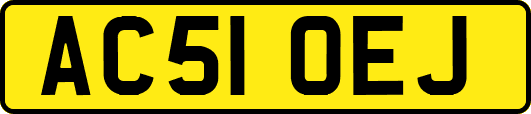 AC51 OEJ